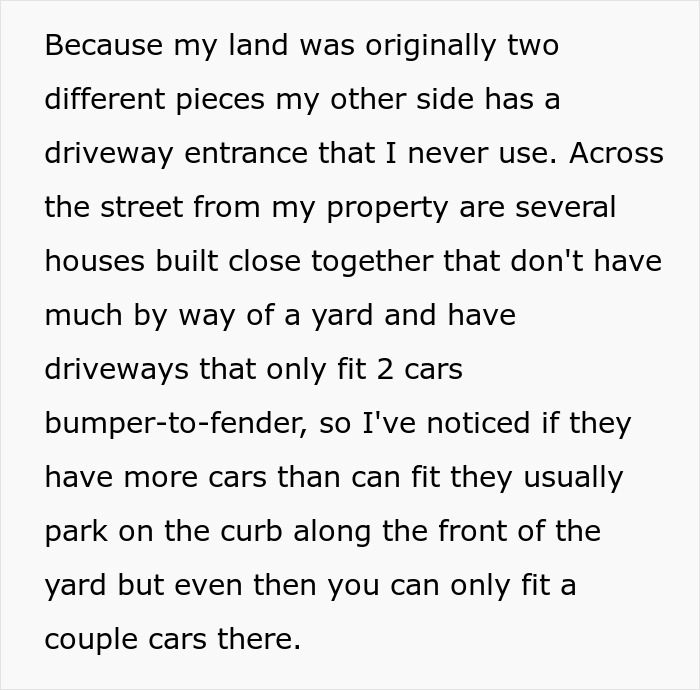 Because my land was originally two different pieces my other side has a driveway entrance that I never use. Across the street from my property are several houses built close together that don't have much by way of a yard and have driveways that only fit 2 cars bumper-to-fender, so I've noticed if they have more cars than can fit they usually park on the curb along the front of the yard but even then you can only fit a couple cars there.